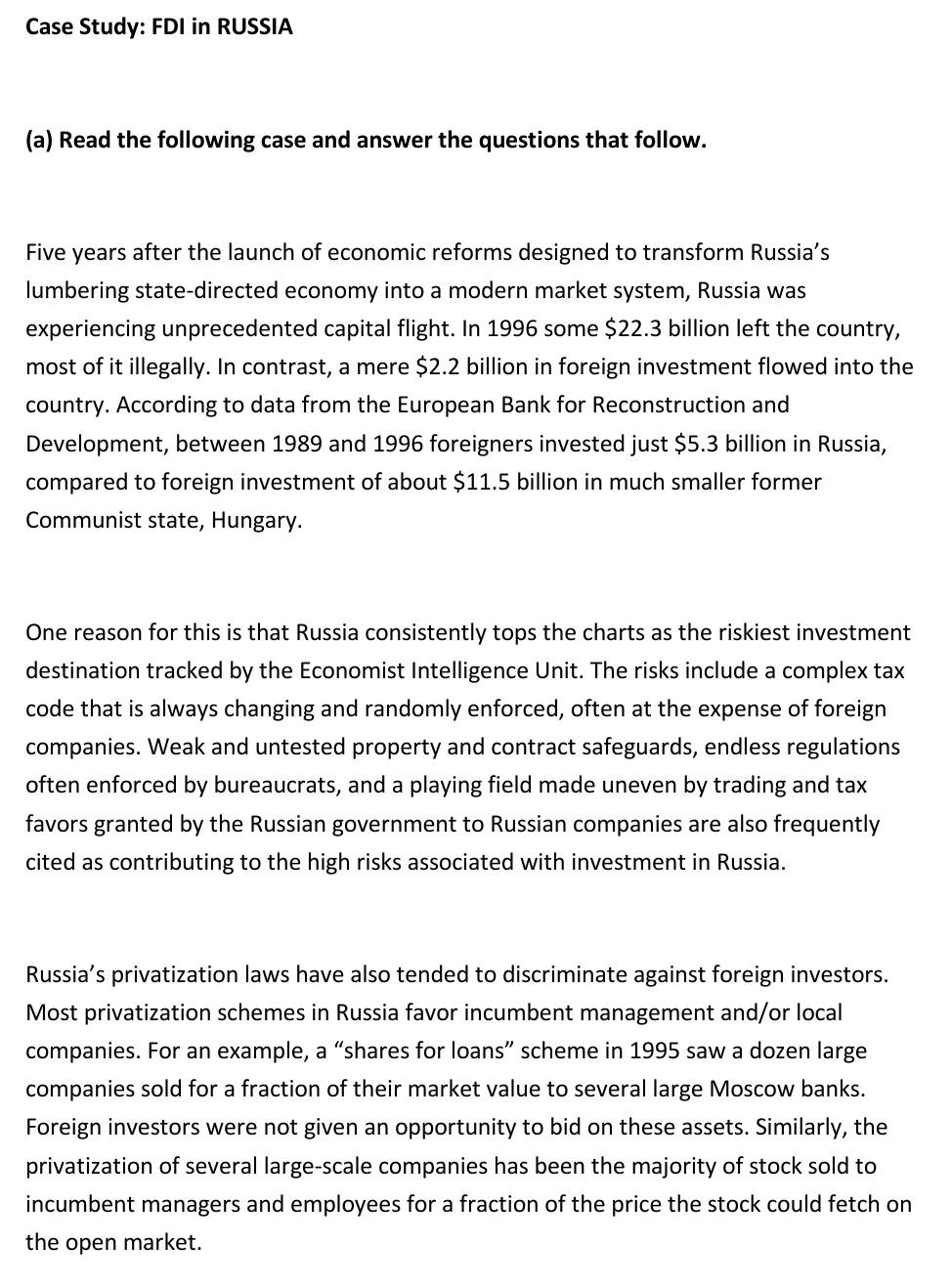 Case Study: FDI in RUSSIA

(a) Read the following case and answer the questions that follow.

Five years after the launch of economic reforms designed to transform Russia's lumbering state-directed economy into a modern market system, Russia was experiencing unprecedented capital flight. In 1996 some \$22.3 billion left the country, most of it illegally. In contrast, a mere \$2.2 billion in foreign investment flowed into the country. According to data from the European Bank for Reconstruction and Development, between 1989 and 1996 foreigners invested just \$5.3 billion in Russia, compared to foreign investment of about \$11.5 billion in much smaller former Communist state, Hungary.

One reason for this is that Russia consistently tops the charts as the riskiest investment destination tracked by the Economist Intelligence Unit. The risks include a complex tax code that is always changing and randomly enforced, often at the expense of foreign companies. Weak and untested property and contract safeguards, endless regulations often enforced by bureaucrats, and a playing field made uneven by trading and tax favors granted by the Russian government to Russian companies are also frequently cited as contributing to the high risks associated with investment in Russia.

Russia's privatization laws have also tended to discriminate against foreign investors. Most privatization schemes in Russia favor incumbent management and/or local companies. For an example, a "shares for loans" scheme in 1995 saw a dozen large companies sold for a fraction of their market value to several large Moscow banks. Foreign investors were not given an opportunity to bid on these assets. Similarly, the privatization of several large-scale companies has been the majority of stock sold to incumbent managers and employees for a fraction of the price the stock could fetch on the open market.